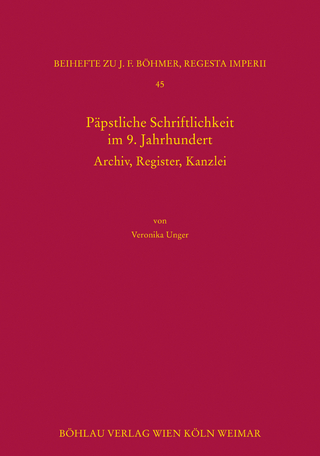 BEIHEFTE ZU J. F. BÖHMER, REGESTA IMPERII

45

Päpstliche Schriftlichkeit im 9. Jahrhundert

Archiv, Register, Kanzlei

von

Veronika Unger

BÖHLAU VERLAG WIEN KÖLN WEIMAR